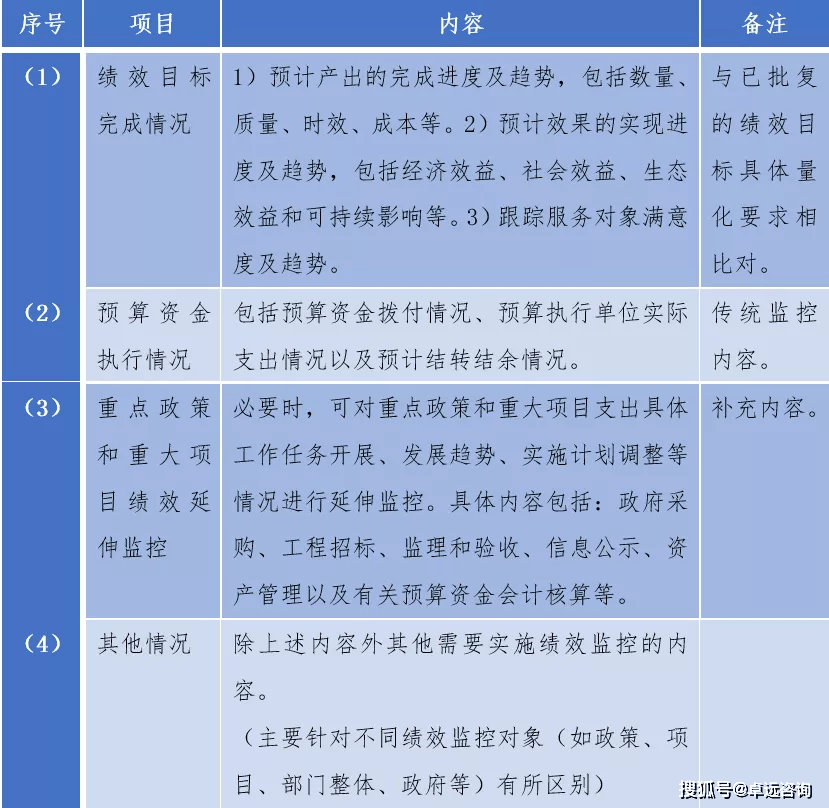 | 序号 | 项目 | 内容 | 备注 |
|---|---|---|---|
| （1） | 绩效目标完成情况 | 1）预计产出的完成进度及趋势，包括数量、质量、时效、成本等。2）预计效果的实现进度及趋势，包括经济效益、社会效益、生态效益和可持续影响等。3）跟踪服务对象满意度及趋势。 | 与已批复的绩效目标具体量化要求相比对。 |
| （2） | 预算资金执行情况 | 包括预算资金拨付情况、预算执行单位实际支出情况以及预计结转结余情况。 | 传统监控内容。 |
| （3） | 重点政策和重大项目绩效延伸监控 | 必要时，可对重点政策和重大项目支出具体工作任务开展、发展趋势、实施计划调整等情况进行延伸监控。具体内容包括：政府采购、工程招标、监理和验收、信息公示、资产管理以及有关预算资金会计核算等。 | 补充内容。 |
| （4） | 其他情况 | 除上述内容外其他需要实施绩效监控的内容。（主要针对不同绩效监控对象（如政策、项目、部门整体、政府等）有所区别） | |

搜狐号@卓远咨询